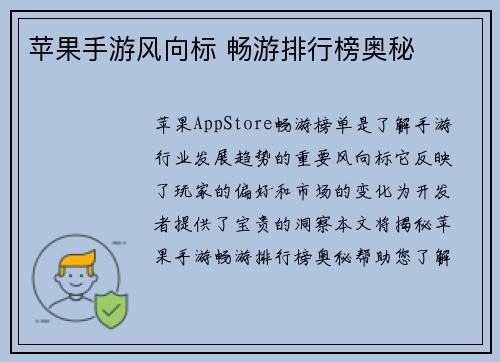 苹果手游风向标 畅游排行榜奥秘

苹果AppStore畅游榜单是了解手游行业发展趋势的重要风向标它反映了玩家的偏好和市场的变化为开发者提供了宝贵的洞察本文将揭秘苹果手游畅游排行榜奥秘帮助您了解